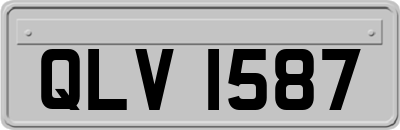 QLV 1587